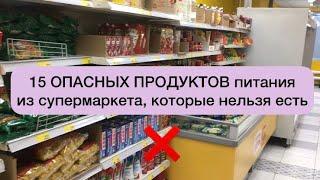 15 ОПАСНЫХ ПРОДУКТОВ питания из супермаркета, которые нельзя есть